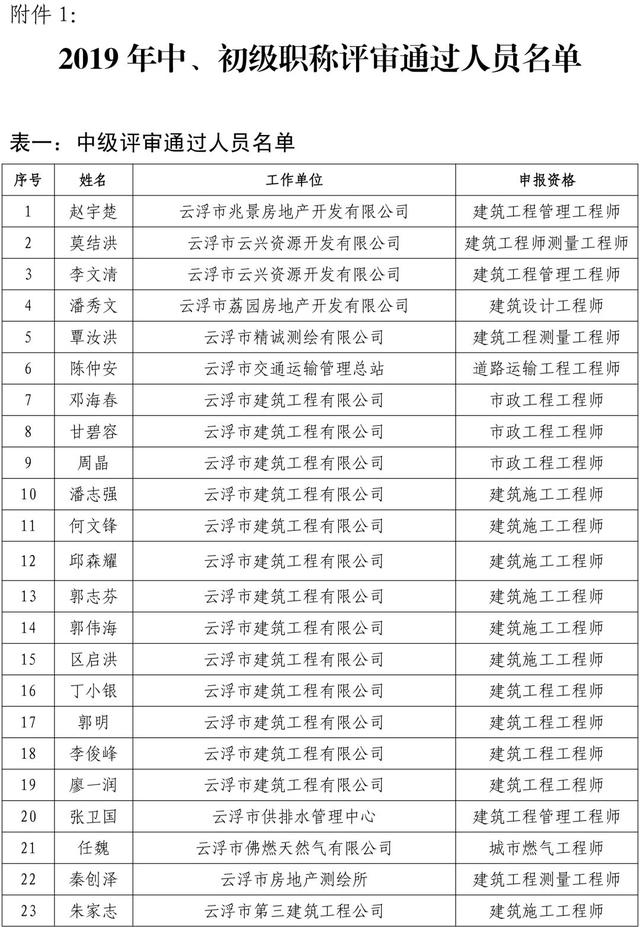 附件 1:

2019 年中、初级职称评审通过人员名单

表一：中级评审通过人员名单

| 序号 | 姓名 | 工作单位 | 申报资格 |
|---|---|---|---|
| 1 | 赵宇楚 | 云浮市兆景房地产开发有限公司 | 建筑工程管理工程师 |
| 2 | 莫结洪 | 云浮市云兴资源开发有限公司 | 建筑工程师测量工程师 |
| 3 | 李文清 | 云浮市云兴资源开发有限公司 | 建筑工程管理工程师 |
| 4 | 潘秀文 | 云浮市荔园房地产开发有限公司 | 建筑设计工程师 |
| 5 | 覃汝洪 | 云浮市精诚测绘有限公司 | 建筑工程测量工程师 |
| 6 | 陈仲安 | 云浮市交通运输管理总站 | 道路运输工程工程师 |
| 7 | 邓海春 | 云浮市建筑工程有限公司 | 市政工程工程师 |
| 8 | 甘碧容 | 云浮市建筑工程有限公司 | 市政工程工程师 |
| 9 | 周晶 | 云浮市建筑工程有限公司 | 市政工程工程师 |
| 10 | 潘志强 | 云浮市建筑工程有限公司 | 建筑施工工程师 |
| 11 | 何文锋 | 云浮市建筑工程有限公司 | 建筑施工工程师 |
| 12 | 邱森耀 | 云浮市建筑工程有限公司 | 建筑施工工程师 |
| 13 | 郭志芬 | 云浮市建筑工程有限公司 | 建筑施工工程师 |
| 14 | 郭伟海 | 云浮市建筑工程有限公司 | 建筑施工工程师 |
| 15 | 区启洪 | 云浮市建筑工程有限公司 | 建筑施工工程师 |
| 16 | 丁小银 | 云浮市建筑工程有限公司 | 建筑工程工程师 |
| 17 | 郭明 | 云浮市建筑工程有限公司 | 建筑工程工程师 |
| 18 | 李俊峰 | 云浮市建筑工程有限公司 | 建筑工程工程师 |
| 19 | 廖一润 | 云浮市建筑工程有限公司 | 建筑工程工程师 |
| 20 | 张卫国 | 云浮市供排水管理中心 | 建筑工程管理工程师 |
| 21 | 任魏 | 云浮市佛燃天然气有限公司 | 城市燃气工程师 |
| 22 | 秦创泽 | 云浮市房地产测绘所 | 建筑工程测量工程师 |
| 23 | 朱家志 | 云浮市第三建筑工程公司 | 建筑施工工程师 |